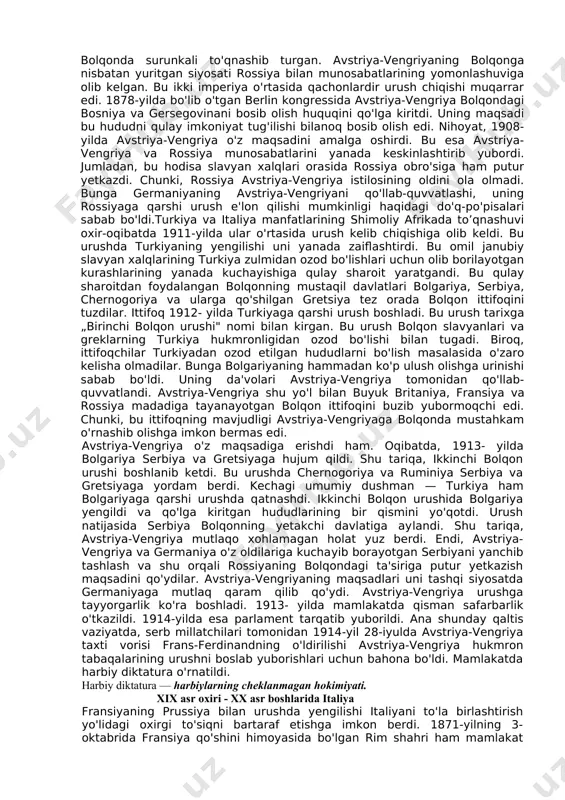 Bolqonda surunkali to'qnashib turgan. Avstriya-Vengriyaning Bolqonga nisbatan yuritgan siyosati Rossiya bilan munosabatlarining yomonlashuviga olib kelgan. Bu ikki imperiya o'rtasida qachonlardir urush chiqishi muqarrar edi. 1878-yilda bo'lib o'tgan Berlin kongressida Avstriya-Vengriya Bolqondagi Bosniya va Gersegovinani bosib olish huquqini qo'lga kiritdi. Uning maqsadi bu hududni qulay imkoniyat tug'ilishi bilanoq bosib olish edi. Nihoyat, 1908-yilda Avstriya-Vengriya o'z maqsadini amalga oshirdi. Bu esa Avstriya-Vengriya va Rossiya munosabatlarini yanada keskinlashtirib yubordi. Jumladan, bu hodisa slavyan xalqlari orasida Rossiya obro'siga ham putur yetkazdi. Chunki, Rossiya Avstriya-Vengriya istilosining oldini ola olmadi. Bunga Germaniyaning Avstriya-Vengriyani qo'llab-quvvatlashi, uning Rossiyaga qarshi urush e'lon qilishi mumkinligi haqidagi do'q-po'pisalari sabab bo'ldi.Turkiya va Italiya manfatlarining Shimoliy Afrikada to'qnashuvi oxir-oqibatda 1911-yilda ular o'rtasida urush kelib chiqishiga olib keldi. Bu urushda Turkiyaning yengilishi uni yanada zaiflashtirdi. Bu omil janubiy slavyan xalqlarining Turkiya zulmidan ozod bo'lishlari uchun olib borilayotgan kurashlarining yanada kuchayishiga qulay sharoit yaratgandi. Bu qulay sharoitdan foydalangan Bolqonning mustaqil davlatlari Bolgariya, Serbiya, Chernogoriya va ularga qo'shilgan Gretsiya tez orada Bolqon ittifoqini tuzdilar. Ittifoq 1912- yilda Turkiyaga qarshi urush boshladi. Bu urush tarixga „Birinchi Bolqon urushi" nomi bilan kirgan. Bu urush Bolqon slavyanlari va greklarning Turkiya hukmronligidan ozod bo'lishi bilan tugadi. Biroq, ittifoqchilar Turkiyadan ozod etilgan hududlarni bo'lish masalasida o'zaro kelisha olmadilar. Bunga Bolgariyaning hammadan ko'p ulush olishga urinishi sabab bo'ldi. Uning da'volari Avstriya-Vengriya tomonidan qo'llab-quvvatlandi. Avstriya-Vengriya shu yo'l bilan Buyuk Britaniya, Fransiya va Rossiya madadiga tayanayotgan Bolqon ittifoqini buzib yubormoqchi edi. Chunki, bu ittifoqning mavjudligi Avstriya-Vengriyaga Bolqonda mustahkam o'rnashib olishga imkon bermas edi.
Avstriya-Vengriya o'z maqsadiga erishdi ham. Oqibatda, 1913- yilda Bolgariya Serbiya va Gretsiyaga hujum qildi. Shu tariqa, Ikkinchi Bolqon urushi boshlanib ketdi. Bu urushda Chernogoriya va Ruminiya Serbiya va Gretsiyaga yordam berdi. Kechagi umumiy dushman — Turkiya ham Bolgariyaga qarshi urushda qatnashdi. Ikkinchi Bolqon urushida Bolgariya yengildi va qo'lga kiritgan hududlarining bir qismini yo'qotdi. Urush natijasida Serbiya Bolqonning yetakchi davlatiga aylandi. Shu tariqa, Avstriya-Vengriya mutlaqo xohlamagan holat yuz berdi. Endi, Avstriya-Vengriya va Germaniya o'z oldilariga kuchayib borayotgan Serbiyani yanchib tashlash va shu orqali Rossiyaning Bolqondagi ta'siriga putur yetkazish maqsadini qo'ydilar. Avstriya-Vengriyaning maqsadlari uni tashqi siyosatda Germaniyaga mutlaq qaram qilib qo'ydi. Avstriya-Vengriya urushga tayyorgarlik ko'ra boshladi. 1913- yilda mamlakatda qisman safarbarlik o'tkazildi. 1914-yilda esa parlament tarqatib yuborildi. Ana shunday qaltis vaziyatda, serb millatchilari tomonidan 1914-yil 28-iyulda Avstriya-Vengriya taxti vorisi Frans-Ferdinandning o'ldirilishi Avstriya-Vengriya hukmron tabaqalarining urushni boslab yuborishlari uchun bahona bo'ldi. Mamlakatda harbiy diktatura o'rnatildi.
Harbiy diktatura — harbiylarning cheklanmagan hokimiyati.
XIX asr oxiri - XX asr boshlarida Italiya
Fransiyaning Prussiya bilan urushda yengilishi Italiyani to'la birlashtirish yo'lidagi oxirgi to'siqni bartaraf etishga imkon berdi. 1871-yilning 3-oktabrida Fransiya qo'shini himoyasida bo'lgan Rim shahri ham mamlakat